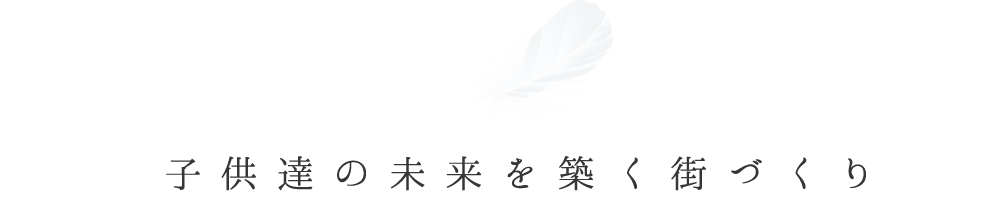 子供達の未来を築く街づくり